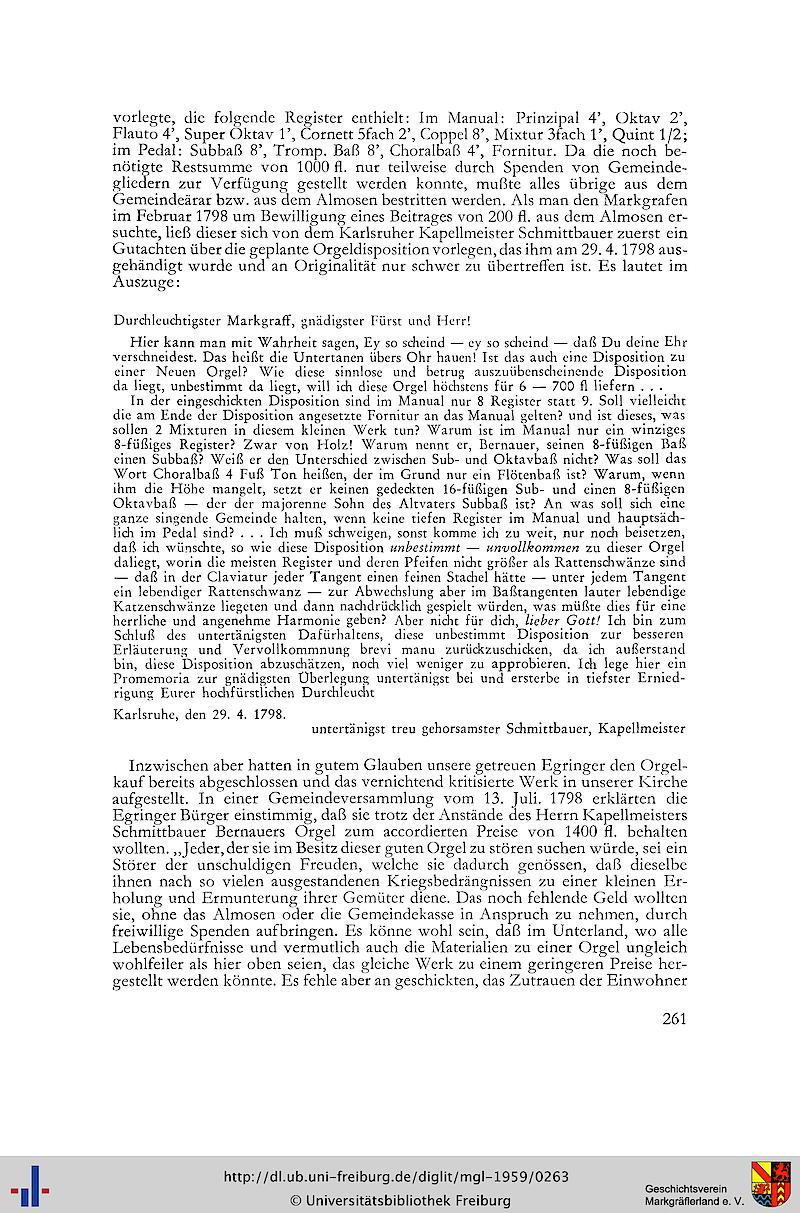 vorlegte, die folgende Register enthielt: Im Manual: Prinzipal 4', Oktav 2', Flauto 4', Super Oktav 1', Cornett 5fach 2', Coppel 8', Mixtur 3fach 1', Quint 1/2; im Pedal: Subbaß 8', Tromp. Baß 8', Choralbaß 4', Fornitur. Da die noch benötigte Restsumme von 1000 fl. nur teilweise durch Spenden von Gemeindegliedern zur Verfügung gestellt werden konnte, mußte alles übrige aus dem Gemeindeärar bzw. aus dem Almosen bestritten werden. Als man den Markgrafen im Februar 1798 um Bewilligung eines Beitrages von 200 fl. aus dem Almosen ersuchte, ließ dieser sich von dem Karlsruher Kapellmeister Schmittbauer zuerst ein Gutachten über die geplante Orgeldisposition vorlegen, das ihm am 29. 4. 1798 ausgehändigt wurde und an Originalität nur schwer zu übertreffen ist. Es lautet im Auszuge:

Durchleuchtigster Markgraff, gnädigster Fürst und Herr!

Hier kann man mit Wahrheit sagen, Ey so scheind — ey so scheind — daß Du deine Ehr verschneidest. Das heißt die Untertanen übers Ohr hauen! Ist das auch eine Disposition zu einer Neuen Orgel? Wie diese sinnlose und betrug auszuübenscheinende Disposition da liegt, unbestimmt da liegt, will ich diese Orgel höchstens für 6 — 700 fl liefern . . .

In der eingeschickten Disposition sind im Manual nur 8 Register statt 9. Soll vielleicht die am Ende der Disposition angesetzte Fornitur an das Manual gelten? und ist dieses, was sollen 2 Mixturen in diesem kleinen Werk tun? Warum ist im Manual nur ein winziges 8-füßiges Register? Zwar von Holz! Warum nennt er, Bernauer, seinen 8-füßigen Baß einen Subbaß? Weiß er den Unterschied zwischen Sub- und Oktavbaß nicht? Was soll das Wort Choralbaß 4 Fuß Ton heißen, der im Grund nur ein Flötenbaß ist? Warum, wenn ihm die Höhe mangelt, setzt er keinen gedeckten 16-füßigen Sub- und einen 8-füßigen Oktavbaß — der der majorenne Sohn des Altvaters Subbaß ist? An was soll sich eine ganze singende Gemeinde halten, wenn keine tiefen Register im Manual und hauptsächlich im Pedal sind? . . . Ich muß schweigen, sonst komme ich zu weit, nur noch beisetzen, daß ich wünschte, so wie diese Disposition unbestimmt — unvollkommen zu dieser Orgel daliegt, worin die meisten Register und deren Pfeifen nicht größer als Rattenschwänze sind — daß in der Claviatur jeder Tangent einen feinen Stachel hätte — unter jedem Tangent ein lebendiger Rattenschwanz — zur Abwechslung aber im Baßtangenten lauter lebendige Katzenschwänze liegeten und dann nachdrücklich gespielt würden, was müßte dies für eine herrliche und angenehme Harmonie geben? Aber nicht für dich, lieber Gott! Ich bin zum Schluß des untertänigsten Dafürhaltens, diese unbestimmt Disposition zur besseren Erläuterung und Vervollkommnung brevi manu zurückzuschicken, da ich außerstand bin, diese Disposition abzuschätzen, noch viel weniger zu approbieren. Ich lege hier ein Promemoria zur gnädigsten Überlegung untertänigst bei und ersterbe in tiefster Erniedrigung Eurer hochfürstlichen Durchleucht

Karlsruhe, den 29. 4. 1798.

untertänigst treu gehorsamster Schmittbauer, Kapellmeister

Inzwischen aber hatten in gutem Glauben unsere getreuen Egringer den Orgelkauf bereits abgeschlossen und das vernichtend kritisierte Werk in unserer Kirche aufgestellt. In einer Gemeindeversammlung vom 13. Juli. 1798 erklärten die Egringer Bürger einstimmig, daß sie trotz der Anstände des Herrn Kapellmeisters Schmittbauer Bernauers Orgel zum accordierten Preise von 1400 fl. behalten wollten. „Jeder, der sie im Besitz dieser guten Orgel zu stören suchen würde, sei ein Störer der unschuldigen Freuden, welche sie dadurch genössen, daß dieselbe ihnen nach so vielen ausgestandenen Kriegsbedrängnissen zu einer kleinen Erholung und Ermunterung ihrer Gemüter diene. Das noch fehlende Geld wollten sie, ohne das Almosen oder die Gemeindekasse in Anspruch zu nehmen, durch freiwillige Spenden aufbringen. Es könne wohl sein, daß im Unterland, wo alle Lebensbedürfnisse und vermutlich auch die Materialien zu einer Orgel ungleich wohlfeiler als hier oben seien, das gleiche Werk zu einem geringeren Preise hergestellt werden könnte. Es fehle aber an geschickten, das Zutrauen der Einwohner

261

http://dl.ub.uni-freiburg.de/diglit/mgl-1959/0263
© Universitätsbibliothek Freiburg

Geschichtsverein Markgräflerland e. V.